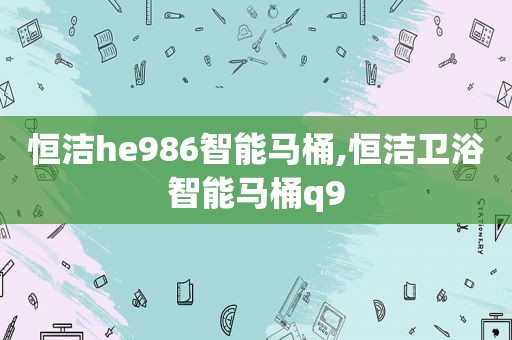 恒洁he986智能马桶,恒洁卫浴智能马桶q9

STATIONERY